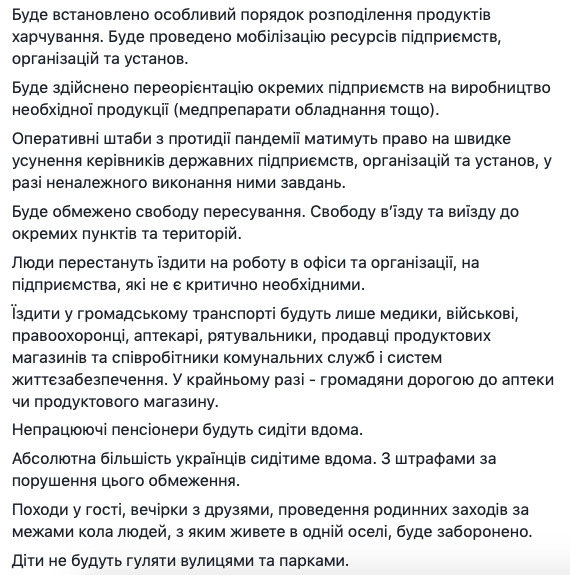 Буде встановлено особливий порядок розподілення продуктів харчування. Буде проведено мобілізацію ресурсів підприємств, організацій та установ.

Буде здійснено переорієнтацію окремих підприємств на виробництво необхідної продукції (медпрепарати обладнання тощо).

Оперативні штаби з протидії пандемії матимуть право на швидке усунення керівників державних підприємств, організацій та установ, у разі неналежного виконання ними завдань.

Буде обмежено свободу пересування. Свободу в'їзду та виїзду до окремих пунктів та територій.

Люди перестануть їздити на роботу в офіси та організації, на підприємства, які не є критично необхідними.

Їздити у громадському транспорті будуть лише медики, військові, правоохоронці, аптекарі, рятувальники, продавці продуктових магазинів та співробітники комунальних служб і систем життєзабезпечення. У крайньому разі - громадяни дорогою до аптеки чи продуктового магазину.

Непрацюючі пенсіонери будуть сидіти вдома.

Абсолютна більшість українців сидітиме вдома. З штрафами за порушення цього обмеження.

Походи у гості, вечірки з друзями, проведення родинних заходів за межами кола людей, з яким живете в одній оселі, буде заборонено.

Діти не будуть гуляти вулицями та парками.